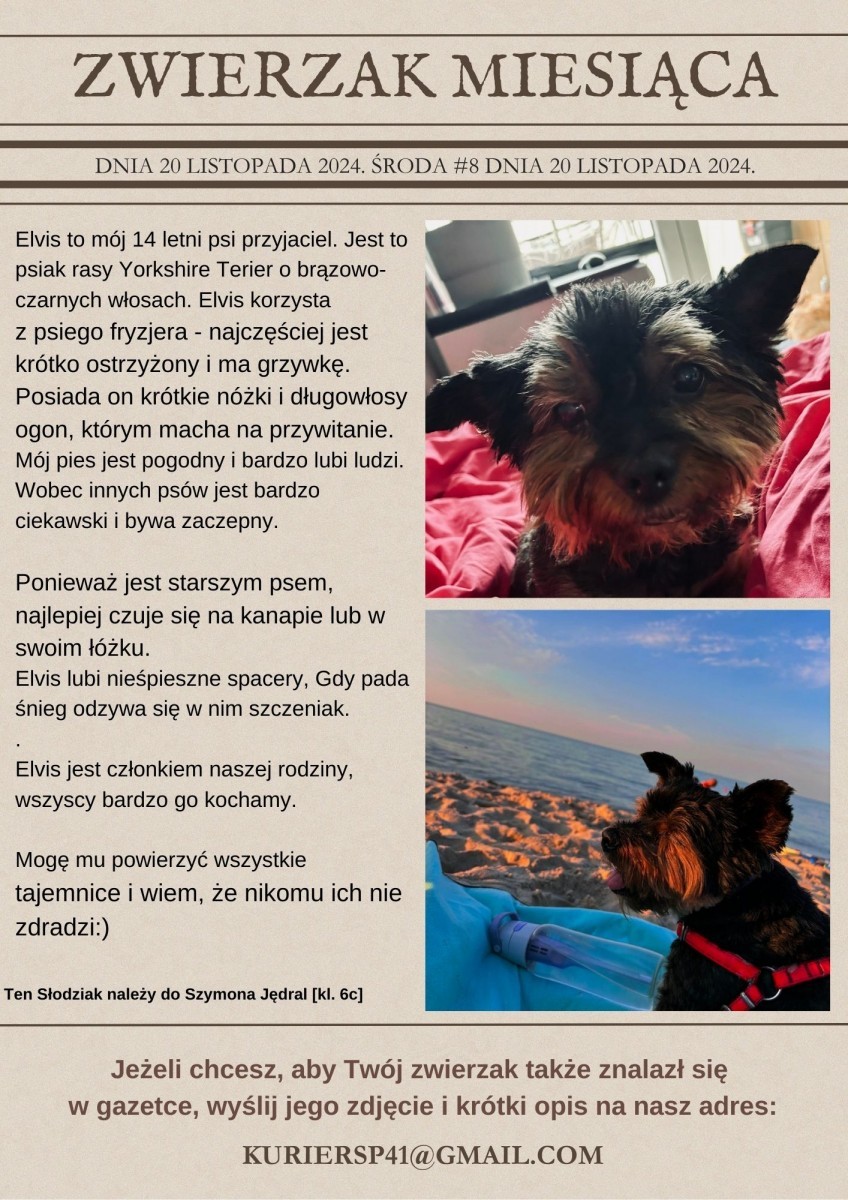 ZWIERZAK MIESIĄCA

DNIA 20 LISTOPADA 2024. ŚRODA #8 DNIA 20 LISTOPADA 2024.

Elvis to mój 14 letni psi przyjaciel. Jest to psiak rasy Yorkshire Terier o brązowo-czarnych włosach. Elvis korzysta z psiego fryzjera - najczęściej jest krótko ostrzyżony i ma grzywkę. Posiada on krótkie nóżki i długowłosy ogon, którym macha na przywitanie. Mój pies jest pogodny i bardzo lubi ludzi. Wobec innych psów jest bardzo ciekawski i bywa zaczepny.

Ponieważ jest starszym psem, najlepiej czuje się na kanapie lub w swoim łóżku.
Elvis lubi nieśpieszne spacery, Gdy pada śnieg odzywa się w nim szczeniak.
.
Elvis jest członkiem naszej rodziny, wszyscy bardzo go kochamy.

Mogę mu powierzyć wszystkie tajemnice i wiem, że nikomu ich nie zdradzi:)

Ten Słodziak należy do Szymona Jędral [kl. 6c]

Jeżeli chcesz, aby Twój zwierzak także znalazł się w gazetce, wyślij jego zdjęcie i krótki opis na nasz adres:

KURIERSP41@GMAIL.COM